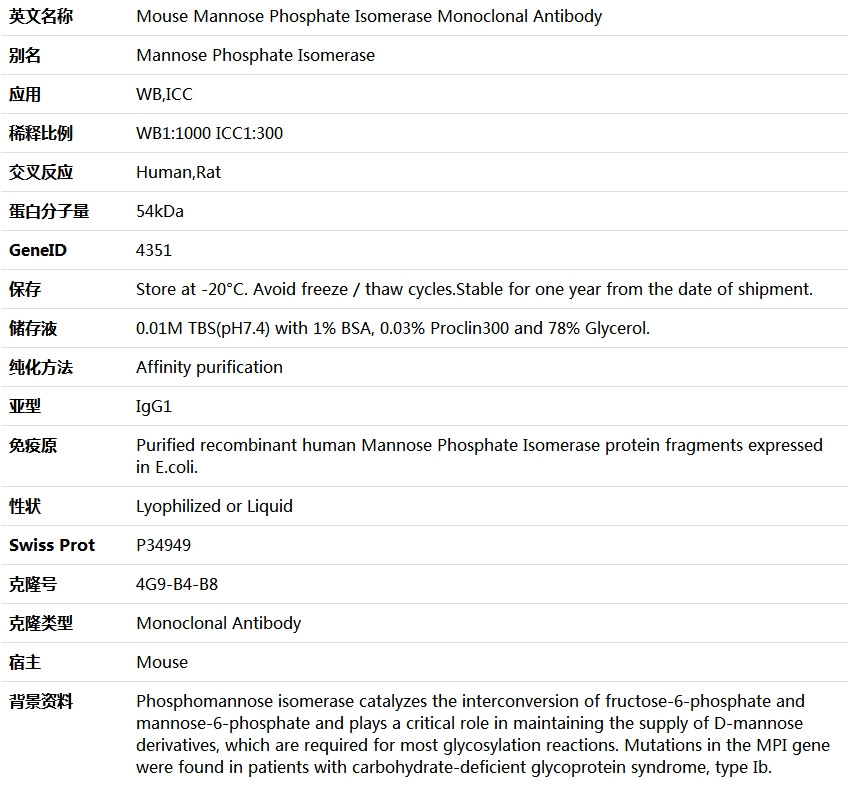 | 英文名称 | Mouse Mannose Phosphate Isomerase Monoclonal Antibody |
|---|---|
| 别名 | Mannose Phosphate Isomerase |
| 应用 | WB,ICC |
| 稀释比例 | WB1:1000 ICC1:300 |
| 交叉反应 | Human,Rat |
| 蛋白分子量 | 54kDa |
| GeneID | 4351 |
| 保存 | Store at -20°C. Avoid freeze / thaw cycles.Stable for one year from the date of shipment. |
| 储存液 | 0.01M TBS(pH7.4) with 1% BSA, 0.03% Proclin300 and 78% Glycerol. |
| 纯化方法 | Affinity purification |
| 亚型 | IgG1 |
| 免疫原 | Purified recombinant human Mannose Phosphate Isomerase protein fragments expressed in E.coli. |
| 性状 | Lyophilized or Liquid |
| Swiss Prot | P34949 |
| 克隆号 | 4G9-B4-B8 |
| 克隆类型 | Monoclonal Antibody |
| 宿主 | Mouse |
| 背景资料 | Phosphomannose isomerase catalyzes the interconversion of fructose-6-phosphate and mannose-6-phosphate and plays a critical role in maintaining the supply of D-mannose derivatives, which are required for most glycosylation reactions. Mutations in the MPI gene were found in patients with carbohydrate-deficient glycoprotein syndrome, type Ib. |